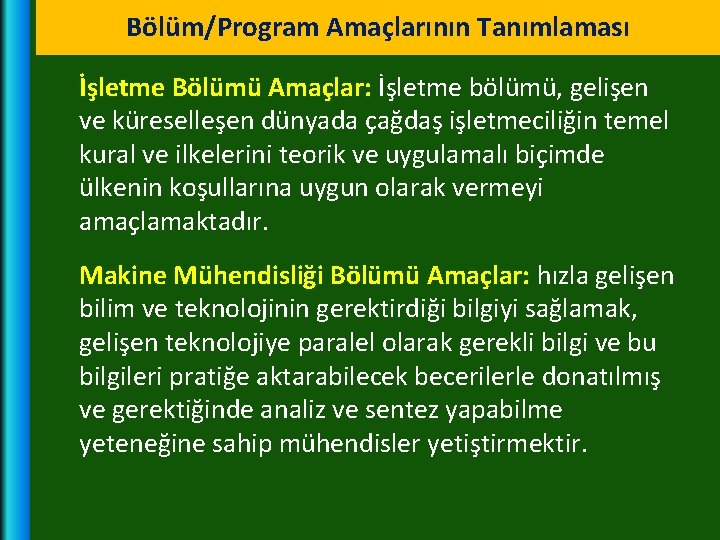 Bölüm/Program Amaçlarının Tanımlaması

İşletme Bölümü Amaçlar: İşletme bölümü, gelişen ve küreselleşen dünyada çağdaş işletmeciliğin temel kural ve ilkelerini teorik ve uygulamalı biçimde ülkenin koşullarına uygun olarak vermeyi amaçlamaktadır.

Makine Mühendisliği Bölümü Amaçlar: hızla gelişen bilim ve teknolojinin gerektirdiği bilgiyi sağlamak, gelişen teknolojiye paralel olarak gerekli bilgi ve bu bilgileri pratiğe aktarabilecek becerilerle donatılmış ve gerektiğinde analiz ve sentez yapabilme yeteneğine sahip mühendisler yetiştirmektir.